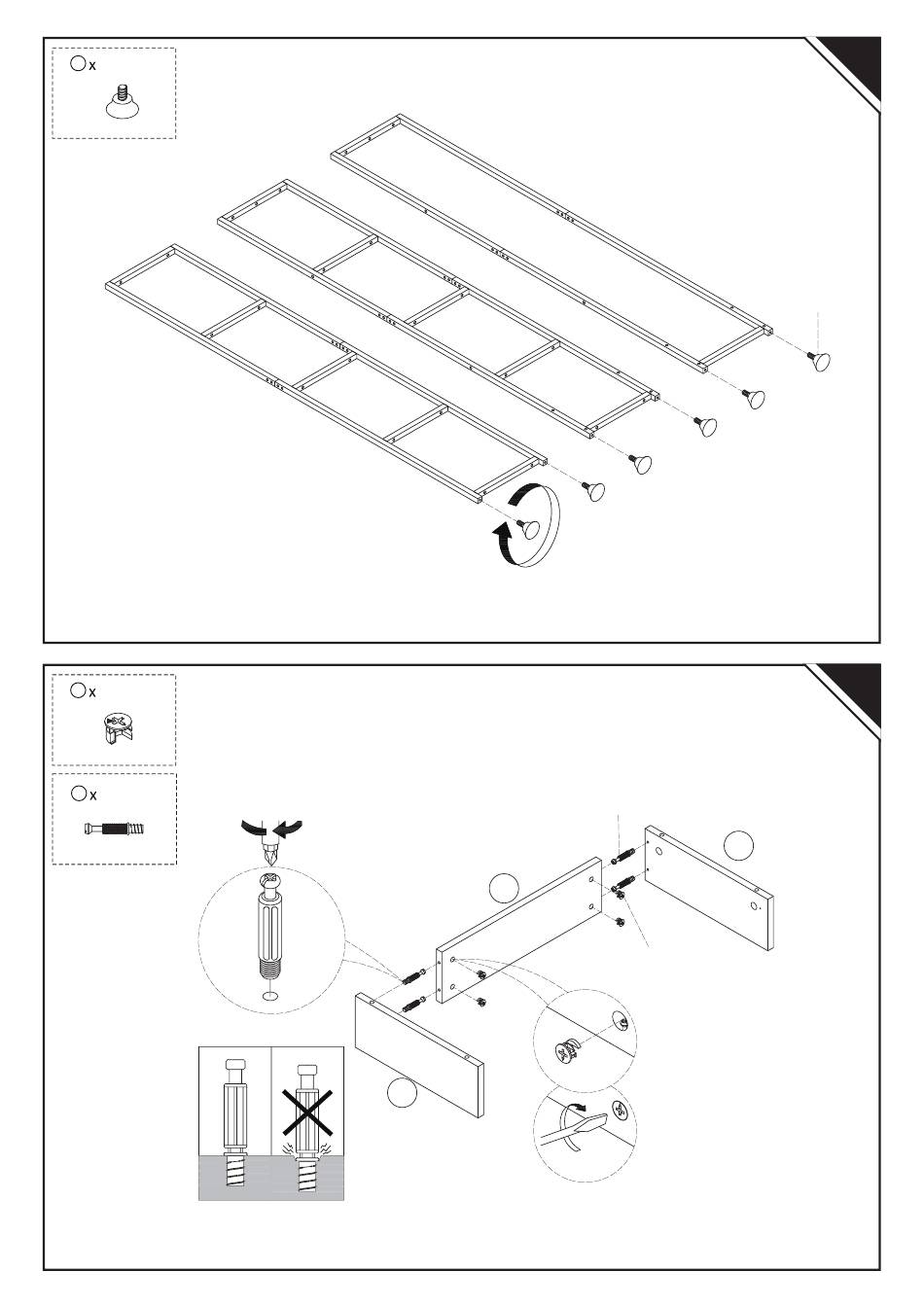 x

x

x